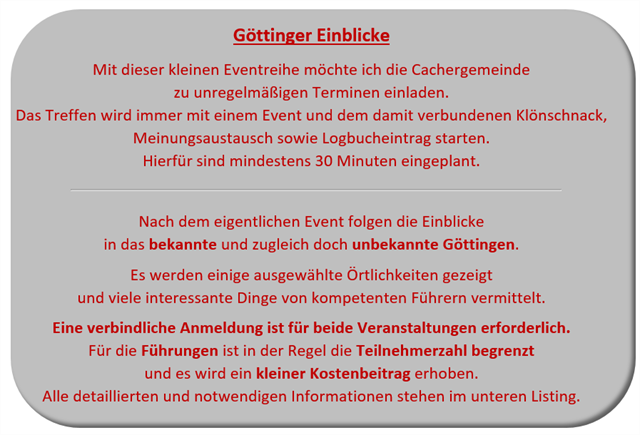 Göttinger Einblicke

Mit dieser kleinen Eventreihe möchte ich die Cachergemeinde zu unregelmäßigen Terminen einladen.
Das Treffen wird immer mit einem Event und dem damit verbundenen Klönschnack, Meinungsaustausch sowie Logbucheintrag starten.
Hierfür sind mindestens 30 Minuten eingeplant.

Nach dem eigentlichen Event folgen die Einblicke in das bekannte und zugleich doch unbekannte Göttingen.

Es werden einige ausgewählte Örtlichkeiten gezeigt und viele interessante Dinge von kompetenten Führern vermittelt.

Eine verbindliche Anmeldung ist für beide Veranstaltungen erforderlich.
Für die Führungen ist in der Regel die Teilnehmerzahl begrenzt und es wird ein kleiner Kostenbeitrag erhoben.
Alle detaillierten und notwendigen Informationen stehen im unteren Listing.